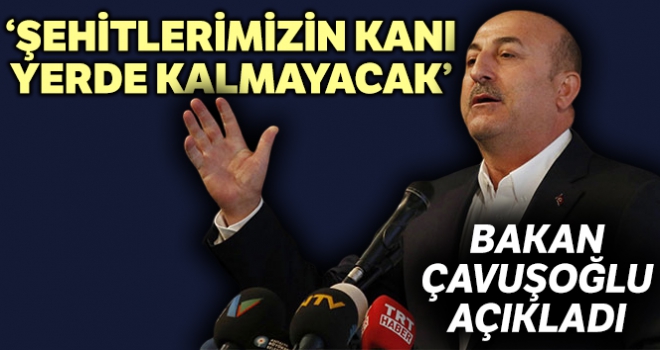 ‘ŞEHİTLERİMİZİN KANI YERDE KALMAYACAK’

BAKAN ÇAVUŞOĞLU AÇIKLADI

NTV

TRT HABER